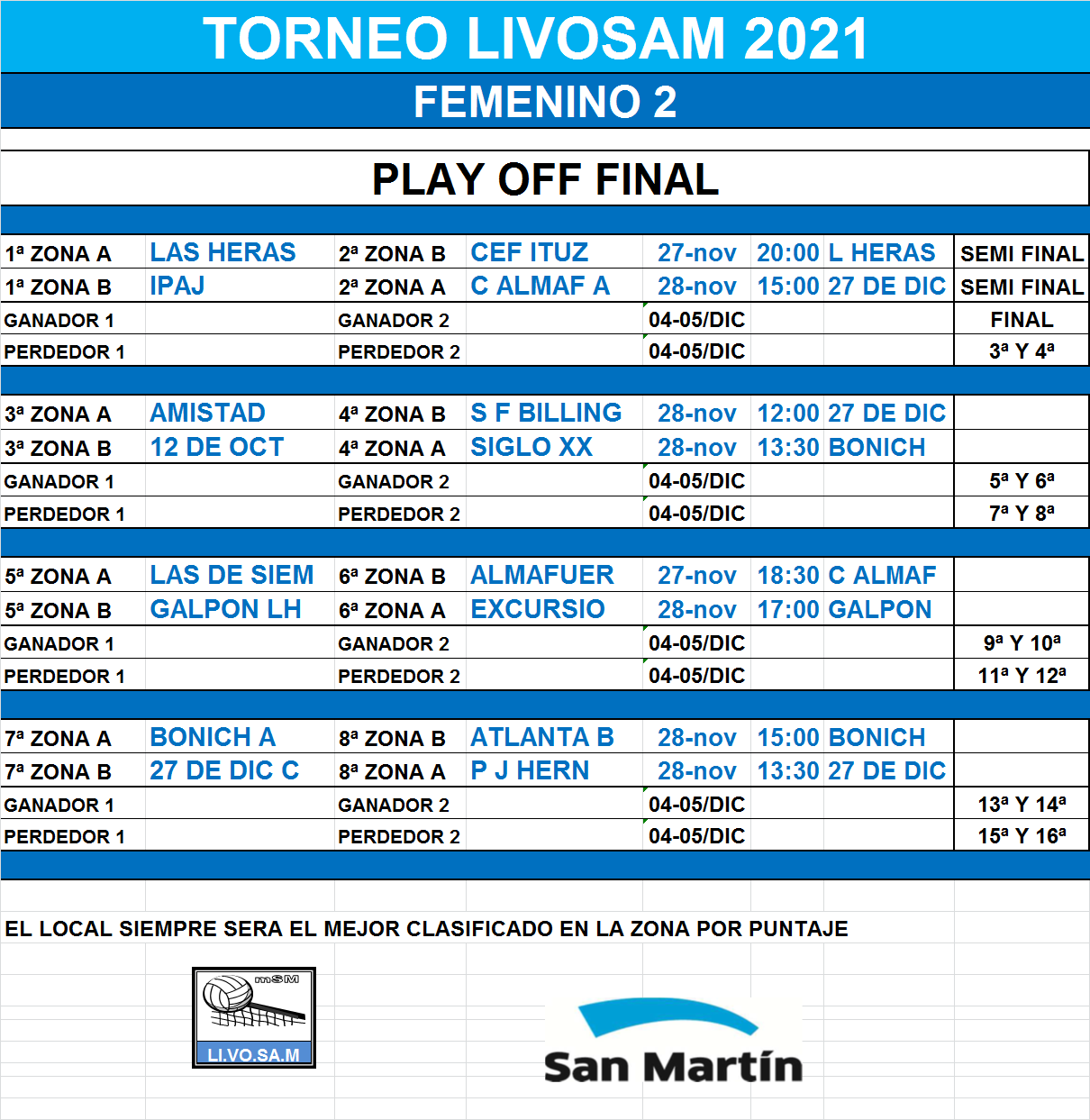 TORNEO LIVOSAM 2021

FEMENINO 2

PLAY OFF FINAL

| | | | | | | | |
|---|---|---|---|---|---|---|---|
| 1ª ZONA A | LAS HERAS | 2ª ZONA B | CEF ITUZ | 27-nov | 20:00 | L HERAS | SEMI FINAL |
| 1ª ZONA B | IPAJ | 2ª ZONA A | C ALMAF A | 28-nov | 15:00 | 27 DE DIC | SEMI FINAL |
| GANADOR 1 | | GANADOR 2 | | 04-05/DIC | | | FINAL |
| PERDEDOR 1 | | PERDEDOR 2 | | 04-05/DIC | | | 3ª Y 4ª |
| 3ª ZONA A | AMISTAD | 4ª ZONA B | S F BILLING | 28-nov | 12:00 | 27 DE DIC | |
| 3ª ZONA B | 12 DE OCT | 4ª ZONA A | SIGLO XX | 28-nov | 13:30 | BONICH | |
| GANADOR 1 | | GANADOR 2 | | 04-05/DIC | | | 5ª Y 6ª |
| PERDEDOR 1 | | PERDEDOR 2 | | 04-05/DIC | | | 7ª Y 8ª |
| 5ª ZONA A | LAS DE SIEM | 6ª ZONA B | ALMAFUER | 27-nov | 18:30 | C ALMAF | |
| 5ª ZONA B | GALPON LH | 6ª ZONA A | EXCURSIO | 28-nov | 17:00 | GALPON | |
| GANADOR 1 | | GANADOR 2 | | 04-05/DIC | | | 9ª Y 10ª |
| PERDEDOR 1 | | PERDEDOR 2 | | 04-05/DIC | | | 11ª Y 12ª |
| 7ª ZONA A | BONICH A | 8ª ZONA B | ATLANTA B | 28-nov | 15:00 | BONICH | |
| 7ª ZONA B | 27 DE DIC C | 8ª ZONA A | P J HERN | 28-nov | 13:30 | 27 DE DIC | |
| GANADOR 1 | | GANADOR 2 | | 04-05/DIC | | | 13ª Y 14ª |
| PERDEDOR 1 | | PERDEDOR 2 | | 04-05/DIC | | | 15ª Y 16ª |

EL LOCAL SIEMPRE SERA EL MEJOR CLASIFICADO EN LA ZONA POR PUNTAJE

mSM
LI.VO.SA.M

San Martín